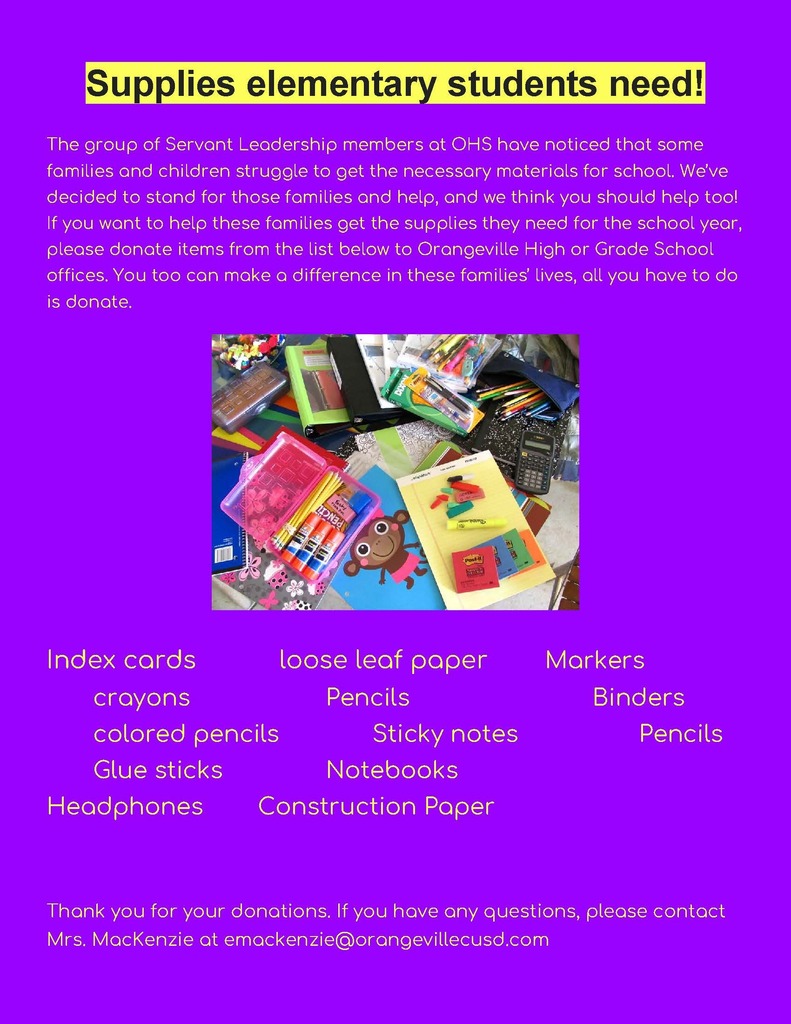 Supplies elementary students need!

The group of Servant Leadership members at OHS have noticed that some families and children struggle to get the necessary materials for school. We've decided to stand for those families and help, and we think you should help too! If you want to help these families get the supplies they need for the school year, please donate items from the list below to Orangeville High or Grade School offices. You too can make a difference in these families' lives, all you have to do is donate.

Index cards loose leaf paper Markers
crayons Pencils Binders
colored pencils Sticky notes Pencils
Glue sticks Notebooks
Headphones Construction Paper

Thank you for your donations. If you have any questions, please contact Mrs. MacKenzie at emackenzie@orangevillecusd.com